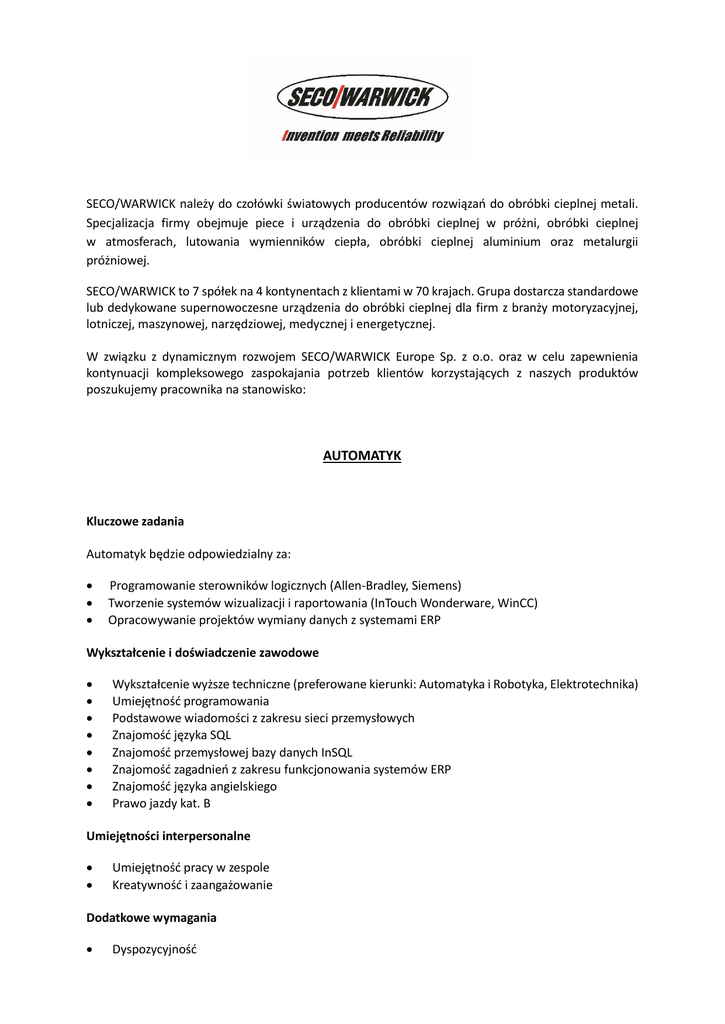 SECO/WARWICK

Invention meets Reliability

SECO/WARWICK należy do czołówki światowych producentów rozwiązań do obróbki cieplnej metali. Specjalizacja firmy obejmuje piece i urządzenia do obróbki cieplnej w próżni, obróbki cieplnej w atmosferach, lutowania wymienników ciepła, obróbki cieplnej aluminium oraz metalurgii próżniowej.

SECO/WARWICK to 7 spółek na 4 kontynentach z klientami w 70 krajach. Grupa dostarcza standardowe lub dedykowane supernowoczesne urządzenia do obróbki cieplnej dla firm z branży motoryzacyjnej, lotniczej, maszynowej, narzędziowej, medycznej i energetycznej.

W związku z dynamicznym rozwojem SECO/WARWICK Europe Sp. z o.o. oraz w celu zapewnienia kontynuacji kompleksowego zaspokajania potrzeb klientów korzystających z naszych produktów poszukujemy pracownika na stanowisko:

AUTOMATYK

Kluczowe zadania

Automatyk będzie odpowiedzialny za:

• Programowanie sterowników logicznych (Allen-Bradley, Siemens)
• Tworzenie systemów wizualizacji i raportowania (InTouch Wonderware, WinCC)
• Opracowywanie projektów wymiany danych z systemami ERP

Wykształcenie i doświadczenie zawodowe

• Wykształcenie wyższe techniczne (preferowane kierunki: Automatyka i Robotyka, Elektrotechnika)
• Umiejętność programowania
• Podstawowe wiadomości z zakresu sieci przemysłowych
• Znajomość języka SQL
• Znajomość przemysłowej bazy danych InSQL
• Znajomość zagadnień z zakresu funkcjonowania systemów ERP
• Znajomość języka angielskiego
• Prawo jazdy kat. B

Umiejętności interpersonalne

• Umiejętność pracy w zespole
• Kreatywność i zaangażowanie

Dodatkowe wymagania

• Dyspozycyjność